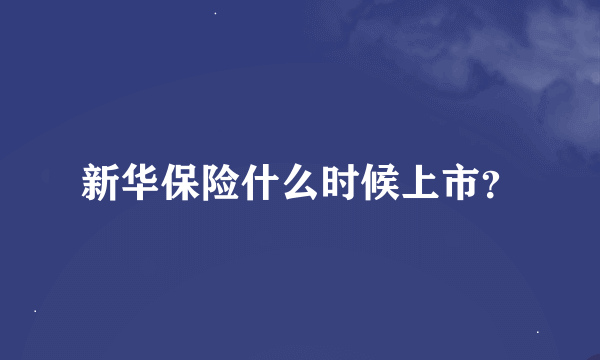 新华保险什么时候上市?